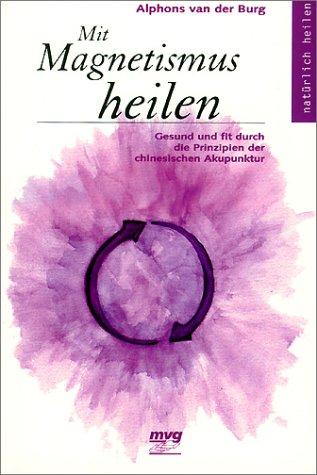 Alphons van der Burg

natürlich heilen

Mit Magnetismus heilen

Gesund und fit durch die Prinzipien der chinesischen Akupunktur

mvg